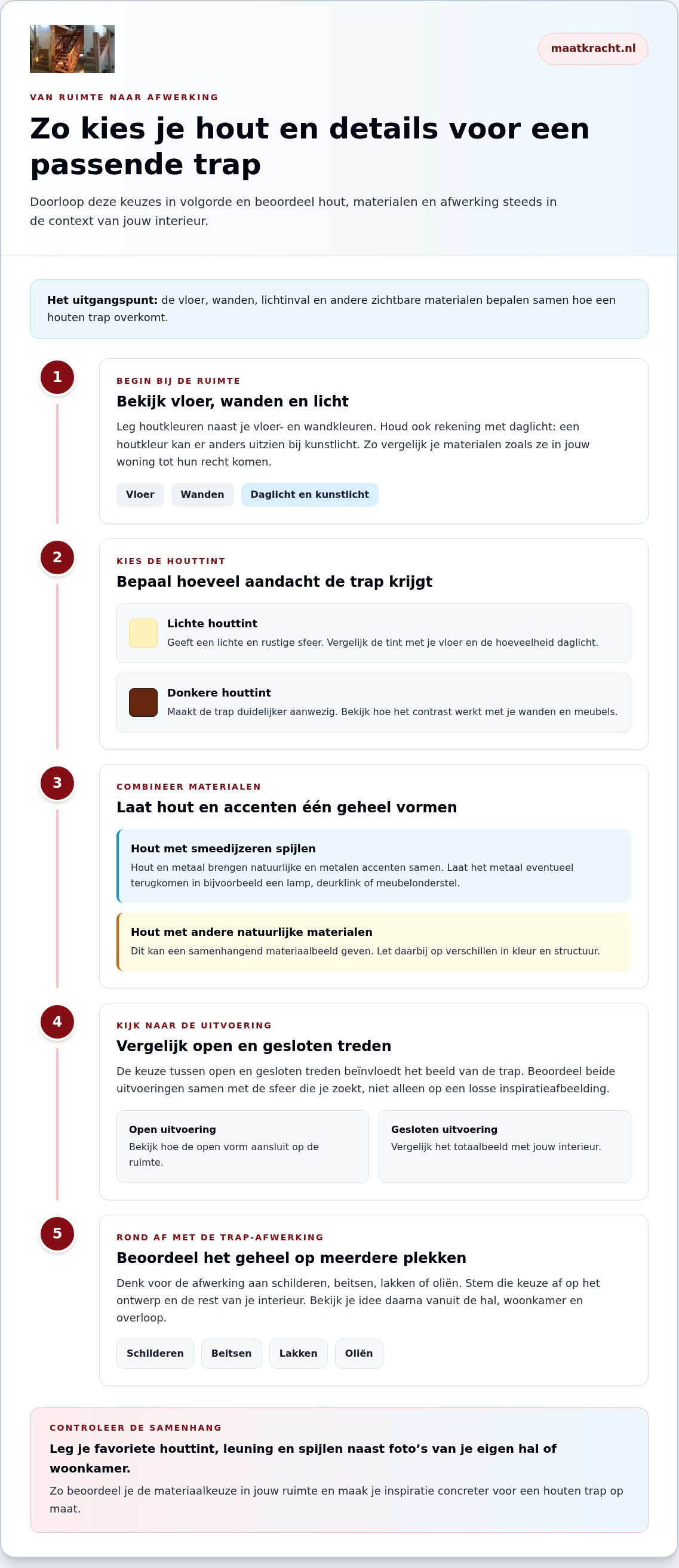 maatkracht.nl

VAN RUIMTE NAAR AFWERKING

Zo kies je hout en details voor een passende trap

Doorloop deze keuzes in volgorde en beoordeel hout, materialen en afwerking steeds in de context van jouw interieur.

Het uitgangspunt: de vloer, wanden, lichtinval en andere zichtbare materialen bepalen samen hoe een houten trap overkomt.

1

BEGIN BIJ DE RUIMTE

Bekijk vloer, wanden en licht

Leg houtkleuren naast je vloer- en wandkleuren. Houd ook rekening met daglicht: een houtkleur kan er anders uitzien bij kunstlicht. Zo vergelijk je materialen zoals ze in jouw woning tot hun recht komen.

Vloer
Wanden
Daglicht en kunstlicht

2

KIES DE HOUTTINT

Bepaal hoeveel aandacht de trap krijgt

Lichte houttint
Geeft een lichte en rustige sfeer. Vergelijk de tint met je vloer en de hoeveelheid daglicht.

Donkere houttint
Maakt de trap duidelijker aanwezig. Bekijk hoe het contrast werkt met je wanden en meubels.

3

COMBINEER MATERIALEN

Laat hout en accenten één geheel vormen

Hout met smeedijzeren spijlen
Hout en metaal brengen natuurlijke en metalen accenten samen. Laat het metaal eventueel terugkomen in bijvoorbeeld een lamp, deurklink of meubelonderstel.

Hout met andere natuurlijke materialen
Dit kan een samenhangend materiaalbeeld geven. Let daarbij op verschillen in kleur en structuur.

4

KIJK NAAR DE UITVOERING

Vergelijk open en gesloten treden

De keuze tussen open en gesloten treden beïnvloedt het beeld van de trap. Beoordeel beide uitvoeringen samen met de sfeer die je zoekt, niet alleen op een losse inspiratieafbeelding.

Open uitvoering
Bekijk hoe de open vorm aansluit op de ruimte.

Gesloten uitvoering
Vergelijk het totaalbeeld met jouw interieur.

5

ROND AF MET DE TRAP-AFWERKING

Beoordeel het geheel op meerdere plekken

Denk voor de afwerking aan schilderen, beitsen, lakken of oliën. Stem die keuze af op het ontwerp en de rest van je interieur. Bekijk je idee daarna vanuit de hal, woonkamer en overloop.

Schilderen
Beitsen
Lakken
Oliën

CONTROLEER DE SAMENHANG

Leg je favoriete houttint, leuning en spijlen naast foto's van je eigen hal of woonkamer.

Zo beoordeel je de materiaalkeuze in jouw ruimte en maak je inspiratie concreter voor een houten trap op maat.